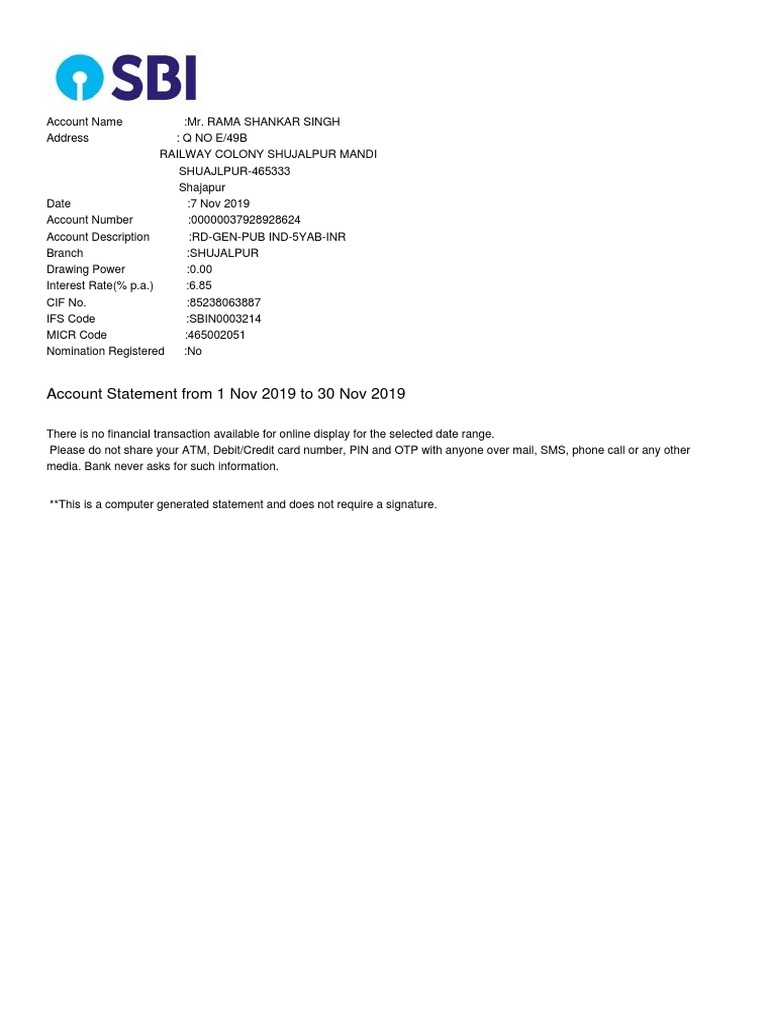 SBI

Account Name :Mr. RAMA SHANKAR SINGH
Address : Q NO E/49B
RAILWAY COLONY SHUJALPUR MANDI
SHUAJLPUR-465333
Shajapur
Date :7 Nov 2019
Account Number :00000037928928624
Account Description :RD-GEN-PUB IND-5YAB-INR
Branch :SHUJALPUR
Drawing Power :0.00
Interest Rate(% p.a.) :6.85
CIF No. :85238063887
IFS Code :SBIN0003214
MICR Code :465002051
Nomination Registered :No

Account Statement from 1 Nov 2019 to 30 Nov 2019

There is no financial transaction available for online display for the selected date range.
Please do not share your ATM, Debit/Credit card number, PIN and OTP with anyone over mail, SMS, phone call or any other media. Bank never asks for such information.

**This is a computer generated statement and does not require a signature.